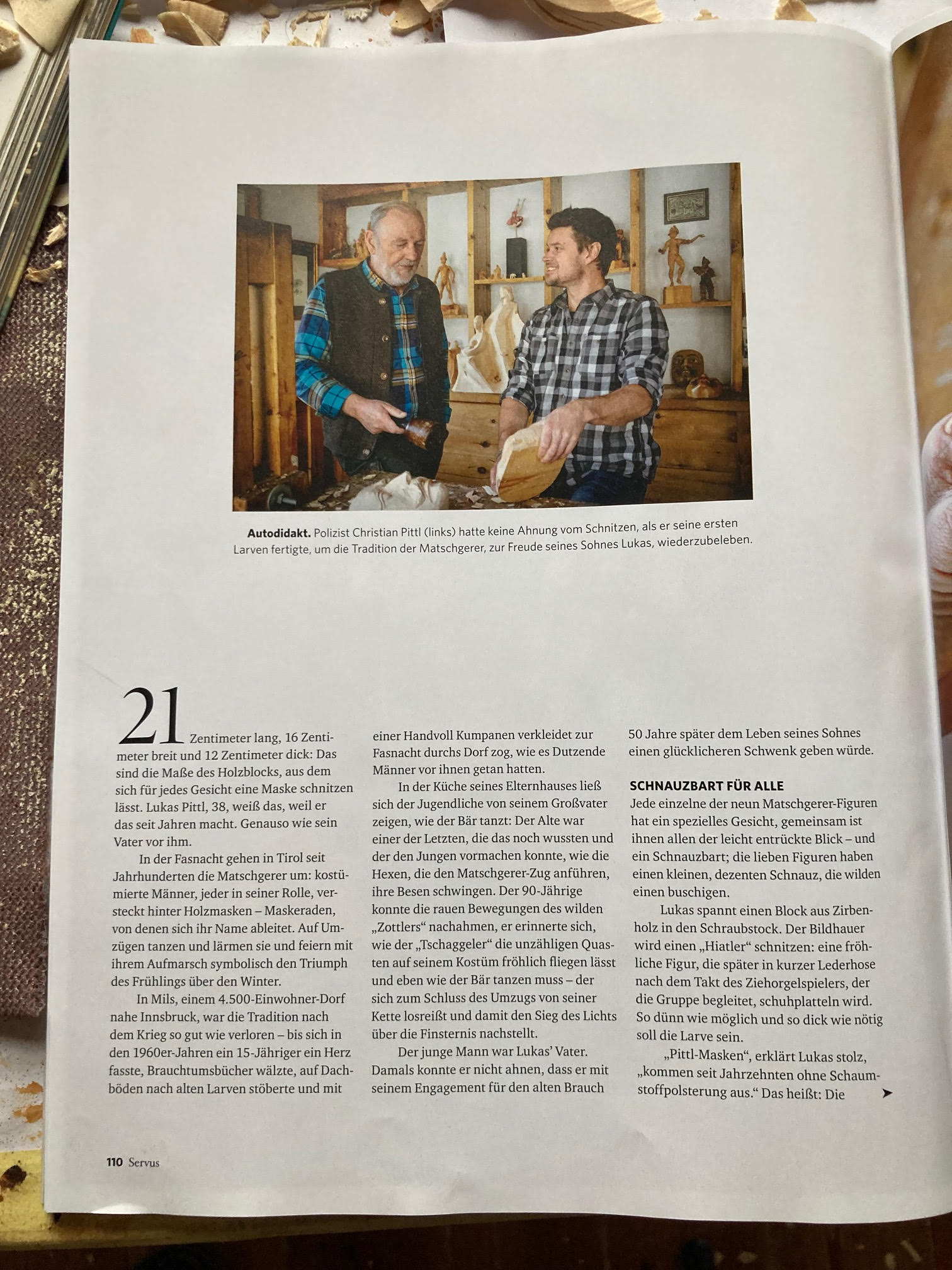 Autodidakt. Polizist Christian Pittl (links) hatte keine Ahnung vom Schnitzen, als er seine ersten Larven fertigte, um die Tradition der Matschgerer, zur Freude seines Sohnes Lukas, wiederzubeleben.

21 Zentimeter lang, 16 Zentimeter breit und 12 Zentimeter dick: Das sind die Maße des Holzblocks, aus dem sich für jedes Gesicht eine Maske schnitzen lässt. Lukas Pittl, 38, weiß das, weil er das seit Jahren macht. Genauso wie sein Vater vor ihm.

In der Fasnacht gehen in Tirol seit Jahrhunderten die Matschgerer um: kostümierte Männer, jeder in seiner Rolle, versteckt hinter Holzmasken – Maskeraden, von denen sich ihr Name ableitet. Auf Umzügen tanzen und lärmen sie und feiern mit ihrem Aufmarsch symbolisch den Triumph des Frühlings über den Winter.

In Mils, einem 4.500-Einwohner-Dorf nahe Innsbruck, war die Tradition nach dem Krieg so gut wie verloren – bis sich in den 1960er-Jahren ein 15-Jähriger ein Herz fasste, Brauchtumsbücher wälzte, auf Dachböden nach alten Larven stöberte und mit einer Handvoll Kumpanen verkleidet zur Fasnacht durchs Dorf zog, wie es Dutzende Männer vor ihnen getan hatten.

In der Küche seines Elternhauses ließ sich der Jugendliche von seinem Großvater zeigen, wie der Bär tanzt: Der Alte war einer der Letzten, die das noch wussten und der den Jungen vormachen konnte, wie die Hexen, die den Matschgerer-Zug anführen, ihre Besen schwingen. Der 90-Jährige konnte die rauen Bewegungen des wilden „Zottlers“ nachahmen, er erinnerte sich, wie der „Tschaggeler“ die unzähligen Quasten auf seinem Kostüm fröhlich fliegen lässt und eben wie der Bär tanzen muss – der sich zum Schluss des Umzugs von seiner Kette losreißt und damit den Sieg des Lichts über die Finsternis nachstellt.

Der junge Mann war Lukas' Vater. Damals konnte er nicht ahnen, dass er mit seinem Engagement für den alten Brauch 50 Jahre später dem Leben seines Sohnes einen glücklicheren Schwenk geben würde.

SCHNAUZBART FÜR ALLE
Jede einzelne der neun Matschgerer-Figuren hat ein spezielles Gesicht, gemeinsam ist ihnen allen der leicht entrückte Blick – und ein Schnauzbart; die lieben Figuren haben einen kleinen, dezenten Schnauz, die wilden einen buschigen.

Lukas spannt einen Block aus Zirbenholz in den Schraubstock. Der Bildhauer wird einen „Hiatler“ schnitzen: eine fröhliche Figur, die später in kurzer Lederhose nach dem Takt des Ziehorgelspielers, der die Gruppe begleitet, schuhplatteln wird. So dünn wie möglich und so dick wie nötig soll die Larve sein.

„Pittl-Masken“, erklärt Lukas stolz, „kommen seit Jahrzehnten ohne Schaumstoffpolsterung aus.“ Das heißt: Die ➤

110 Servus